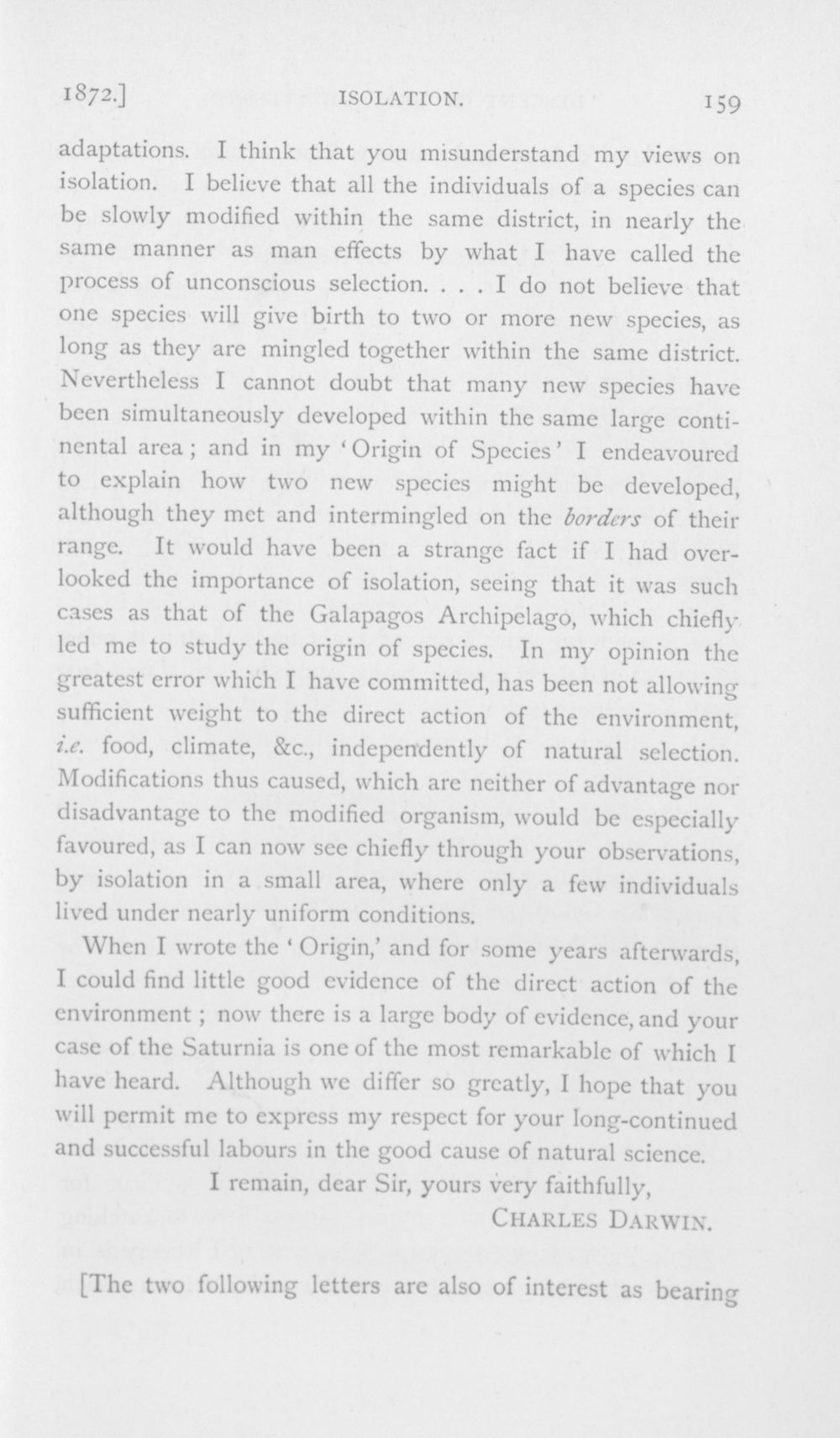 1872.] ISOLATION. 159

adaptations. I think that you misunderstand my views on isolation. I believe that all the individuals of a species can be slowly modified within the same district, in nearly the same manner as man effects by what I have called the process of unconscious selection. . . . I do not believe that one species will give birth to two or more new species, as long as they are mingled together within the same district. Nevertheless I cannot doubt that many new species have been simultaneously developed within the same large continental area; and in my 'Origin of Species' I endeavoured to explain how two new species might be developed, although they met and intermingled on the borders of their range. It would have been a strange fact if I had overlooked the importance of isolation, seeing that it was such cases as that of the Galapagos Archipelago, which chiefly led me to study the origin of species. In my opinion the greatest error which I have committed, has been not allowing sufficient weight to the direct action of the environment, i.e. food, climate, &c., independently of natural selection. Modifications thus caused, which are neither of advantage nor disadvantage to the modified organism, would be especially favoured, as I can now see chiefly through your observations, by isolation in a small area, where only a few individuals lived under nearly uniform conditions.

When I wrote the 'Origin,' and for some years afterwards, I could find little good evidence of the direct action of the environment; now there is a large body of evidence, and your case of the Saturnia is one of the most remarkable of which I have heard. Although we differ so greatly, I hope that you will permit me to express my respect for your long-continued and successful labours in the good cause of natural science.

I remain, dear Sir, yours very faithfully,
CHARLES DARWIN.

[The two following letters are also of interest as bearing